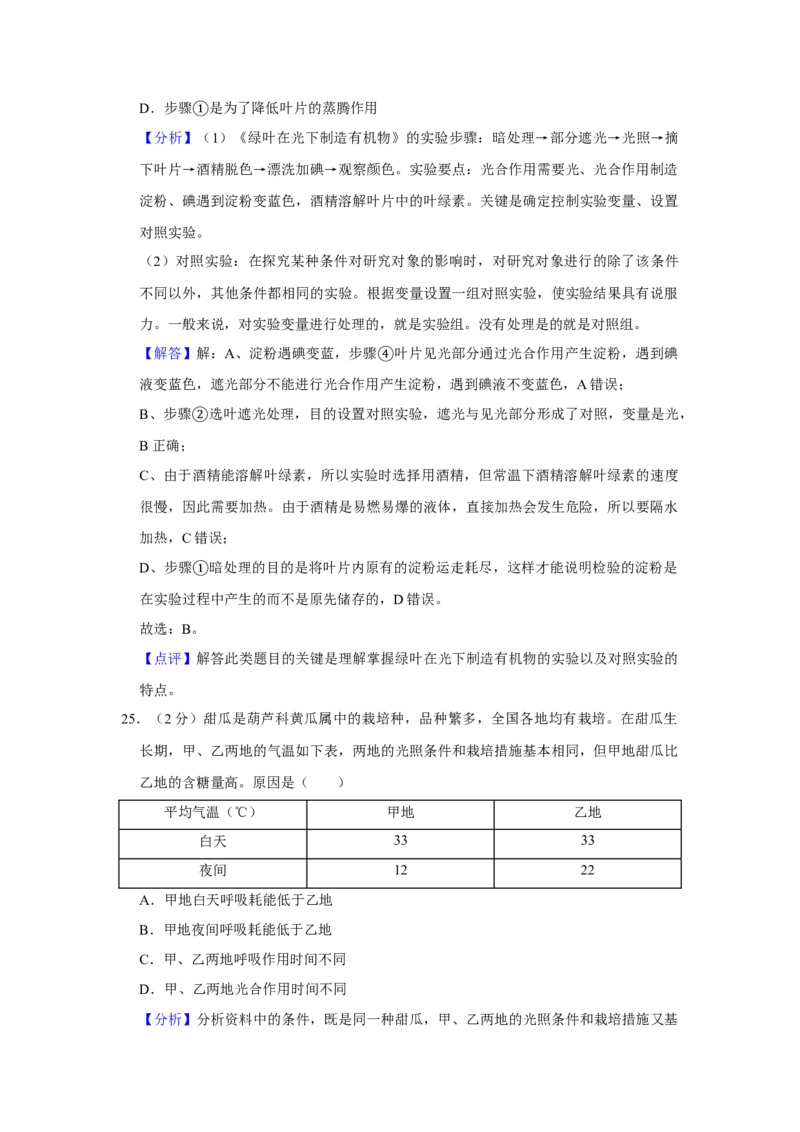 D．步骤①是为了降低叶片的蒸腾作用

【分析】（1）《绿叶在光下制造有机物》的实验步骤：暗处理→部分遮光→光照→摘下叶片→酒精脱色→漂洗加碘→观察颜色。实验要点：光合作用需要光、光合作用制造淀粉、碘遇到淀粉变蓝色，酒精溶解叶片中的叶绿素。关键是确定控制实验变量、设置对照实验。

（2）对照实验：在探究某种条件对研究对象的影响时，对研究对象进行的除了该条件不同以外，其他条件都相同的实验。根据变量设置一组对照实验，使实验结果具有说服力。一般来说，对实验变量进行处理的，就是实验组。没有处理是的就是对照组。

【解答】解：A、淀粉遇碘变蓝，步骤④叶片见光部分通过光合作用产生淀粉，遇到碘液变蓝色，遮光部分不能进行光合作用产生淀粉，遇到碘液不变蓝色，A错误；

B、步骤②选叶遮光处理，目的设置对照实验，遮光与见光部分形成了对照，变量是光，B正确；

C、由于酒精能溶解叶绿素，所以实验时选择用酒精，但常温下酒精溶解叶绿素的速度很慢，因此需要加热。由于酒精是易燃易爆的液体，直接加热会发生危险，所以要隔水加热，C错误；

D、步骤①暗处理的目的是将叶片内原有的淀粉运走耗尽，这样才能说明检验的淀粉是在实验过程中产生的而不是原先储存的，D错误。

故选：B。

【点评】解答此类题目的关键是理解掌握绿叶在光下制造有机物的实验以及对照实验的特点。

25．（2分）甜瓜是葫芦科黄瓜属中的栽培种，品种繁多，全国各地均有栽培。在甜瓜生长期，甲、乙两地的气温如下表，两地的光照条件和栽培措施基本相同，但甲地甜瓜比乙地的含糖量高。原因是（　　）

| 平均气温（℃） | 甲地 | 乙地 |
|---|---|---|
| 白天 | 33 | 33 |
| 夜间 | 12 | 22 |

A．甲地白天呼吸耗能低于乙地

B．甲地夜间呼吸耗能低于乙地

C．甲、乙两地呼吸作用时间不同

D．甲、乙两地光合作用时间不同

【分析】分析资料中的条件，既是同一种甜瓜，甲、乙两地的光照条件和栽培措施又基